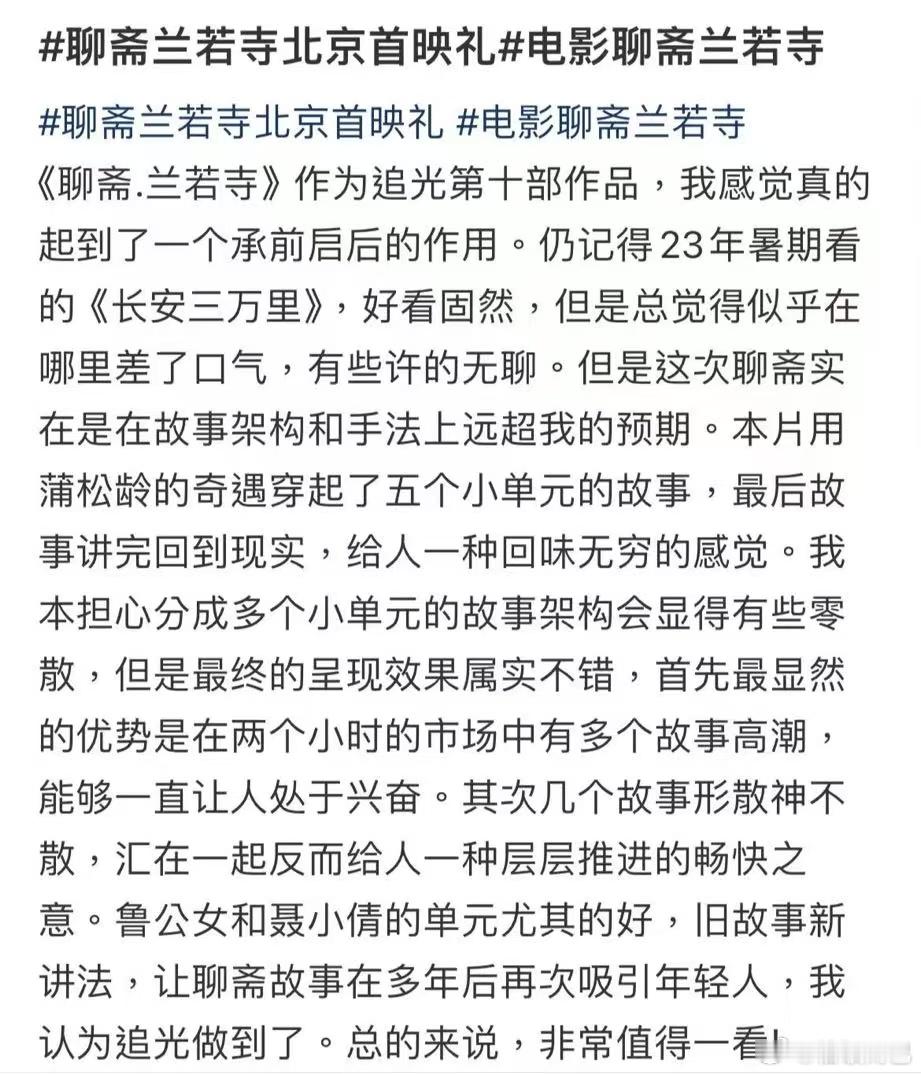 #聊斋兰若寺北京首映礼#电影聊斋兰若寺

#聊斋兰若寺北京首映礼 #电影聊斋兰若寺
《聊斋.兰若寺》作为追光第十部作品，我感觉真的起到了一个承前启后的作用。仍记得23年暑期看的《长安三万里》，好看固然，但是总觉得似乎在哪里差了口气，有些许的无聊。但是这次聊斋实在是在故事架构和手法上远超我的预期。本片用蒲松龄的奇遇穿起了五个小单元的故事，最后故事讲完回到现实，给人一种回味无穷的感觉。我本担心分成多个小单元的故事架构会显得有些零散，但是最终的呈现效果属实不错，首先最显然的优势是在两个小时的市场中有多个故事高潮，能够一直让人处于兴奋。其次几个故事形散神不散，汇在一起反而给人一种层层推进的畅快之意。鲁公女和聂小倩的单元尤其的好，旧故事新讲法，让聊斋故事在多年后再次吸引年轻人，我认为追光做到了。总的来说，非常值得一看!